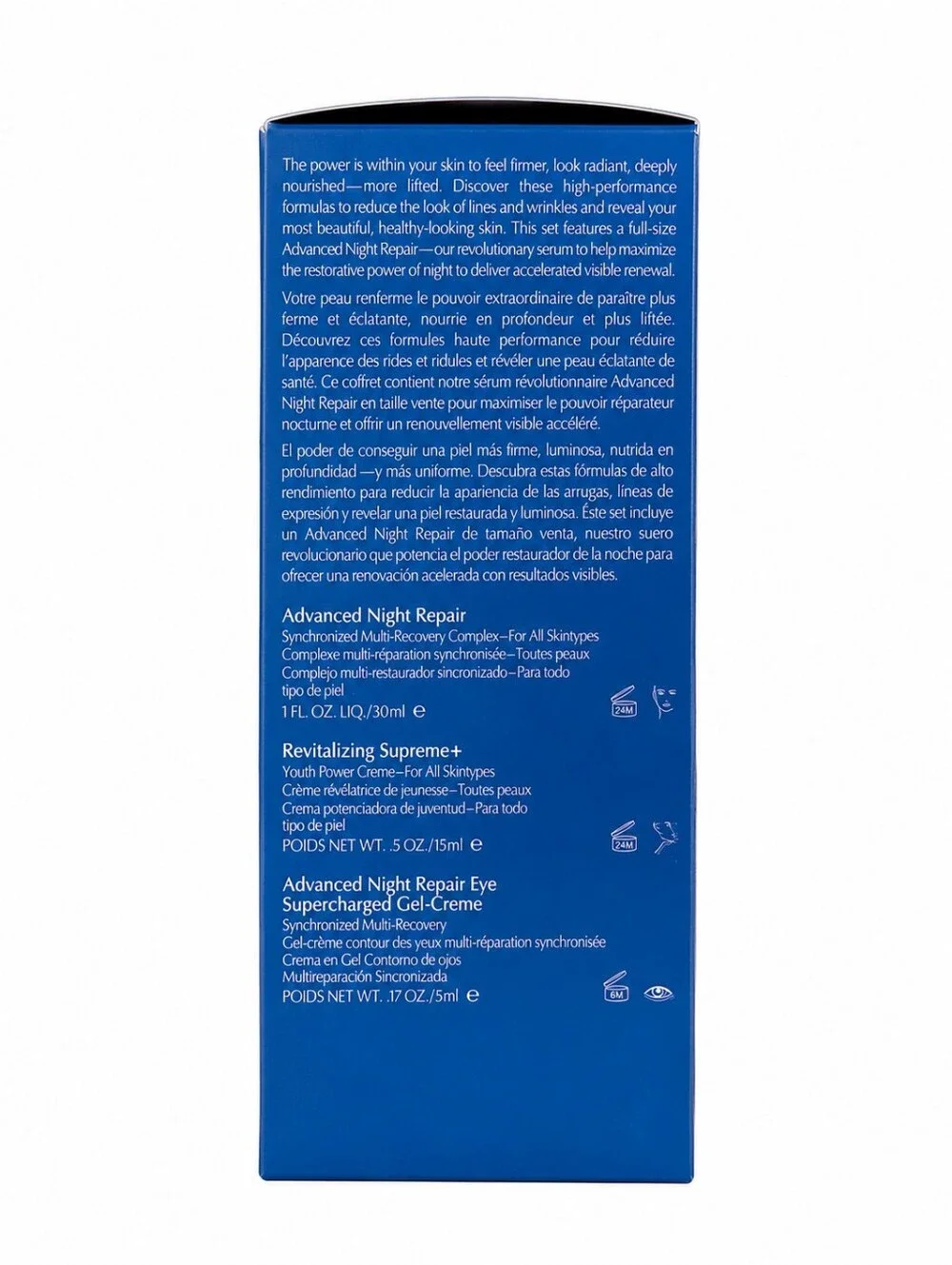 The power is within your skin to feel firmer, look radiant, deeply nourished—more lifted. Discover these high-performance formulas to reduce the look of lines and wrinkles and reveal your most beautiful, healthy-looking skin. This set features a full-size Advanced Night Repair—our revolutionary serum to help maximize the restorative power of night to deliver accelerated visible renewal.

Votre peau renferme le pouvoir extraordinaire de paraître plus ferme et éclatante, nourrie en profondeur et plus liftée. Découvrez ces formules haute performance pour réduire l'apparence des rides et ridules et révéler une peau éclatante de santé. Ce coffret contient notre sérum révolutionnaire Advanced Night Repair en taille vente pour maximiser le pouvoir réparateur nocturne et offrir un renouvellement visible accéléré.

El poder de conseguir una piel más firme, luminosa, nutrida en profundidad —y más uniforme. Descubra estas fórmulas de alto rendimiento para reducir la apariencia de las arrugas, líneas de expresión y revelar una piel restaurada y luminosa. Éste set incluye un Advanced Night Repair de tamaño venta, nuestro suero revolucionario que potencia el poder restaurador de la noche para ofrecer una renovación acelerada con resultados visibles.

Advanced Night Repair
Synchronized Multi-Recovery Complex–For All Skintypes
Complexe multi-réparation synchronisée–Toutes peaux
Complejo multi-restaurador sincronizado–Para todo tipo de piel
1 FL. OZ. LIQ./30ml ℮
24M

Revitalizing Supreme+
Youth Power Creme–For All Skintypes
Crème révélatrice de jeunesse–Toutes peaux
Crema potenciadora de juventud–Para todo tipo de piel
POIDS NET WT. .5 OZ./15ml ℮
24M

Advanced Night Repair Eye
Supercharged Gel-Creme
Synchronized Multi-Recovery
Gel-crème contour des yeux multi-réparation synchronisée
Crema en Gel Contorno de ojos
Multireparación Sincronizada
POIDS NET WT. .17 OZ./5ml ℮
6M